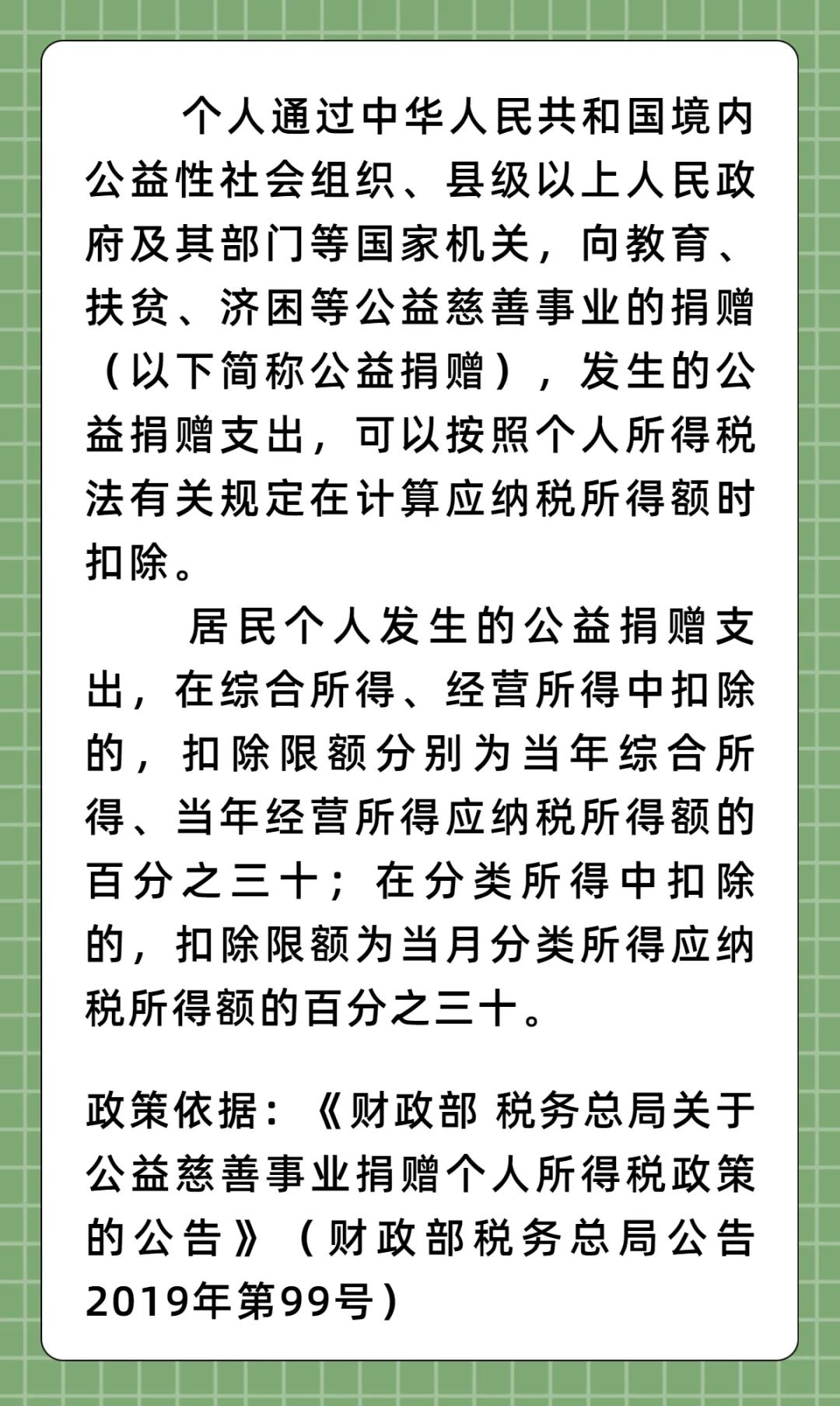 个人通过中华人民共和国境内公益性社会组织、县级以上人民政府及其部门等国家机关，向教育、扶贫、济困等公益慈善事业的捐赠（以下简称公益捐赠），发生的公益捐赠支出，可以按照个人所得税法有关规定在计算应纳税所得额时扣除。

居民个人发生的公益捐赠支出，在综合所得、经营所得中扣除的，扣除限额分别为当年综合所得、当年经营所得应纳税所得额的百分之三十；在分类所得中扣除的，扣除限额为当月分类所得应纳税所得额的百分之三十。

政策依据：《财政部 税务总局关于公益慈善事业捐赠个人所得税政策的公告》（财政部税务总局公告2019年第99号）